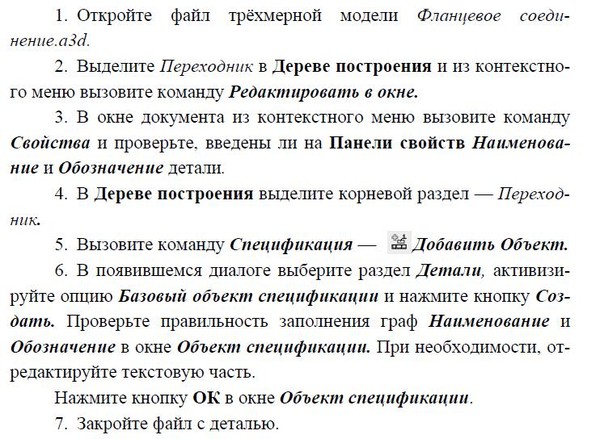 1. Откройте файл трёхмерной модели Фланцевое соединение.a3d.

2. Выделите Переходник в Дереве построения и из контекстного меню вызовите команду Редактировать в окне.

3. В окне документа из контекстного меню вызовите команду Свойства и проверьте, введены ли на Панели свойств Наименование и Обозначение детали.

4. В Дереве построения выделите корневой раздел — Переходник.

5. Вызовите команду Спецификация — Добавить Объект.

6. В появившемся диалоге выберите раздел Детали, активизируйте опцию Базовый объект спецификации и нажмите кнопку Создать. Проверьте правильность заполнения граф Наименование и Обозначение в окне Объект спецификации. При необходимости, отредактируйте текстовую часть.

Нажмите кнопку ОК в окне Объект спецификации.

7. Закройте файл с деталью.